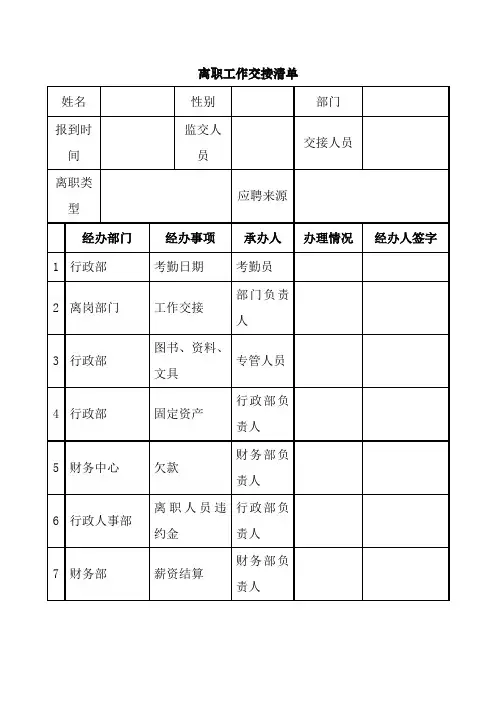 离职工作交接清单

| 姓名 | | 性别 | | 部门 | |
|---|---|---|---|---|---|
| 报到时间 | | 监交人员 | | 交接人员 | |
| 离职类型 | | | 应聘来源 | | |

| | 经办部门 | 经办事项 | 承办人 | 办理情况 | 经办人签字 |
|---|---|---|---|---|---|
| 1 | 行政部 | 考勤日期 | 考勤员 | | |
| 2 | 离岗部门 | 工作交接 | 部门负责人 | | |
| 3 | 行政部 | 图书、资料、文具 | 专管人员 | | |
| 4 | 行政部 | 固定资产 | 行政部负责人 | | |
| 5 | 财务中心 | 欠款 | 财务部负责人 | | |
| 6 | 行政人事部 | 离职人员违约金 | 行政部负责人 | | |
| 7 | 财务部 | 薪资结算 | 财务部负责人 | | |